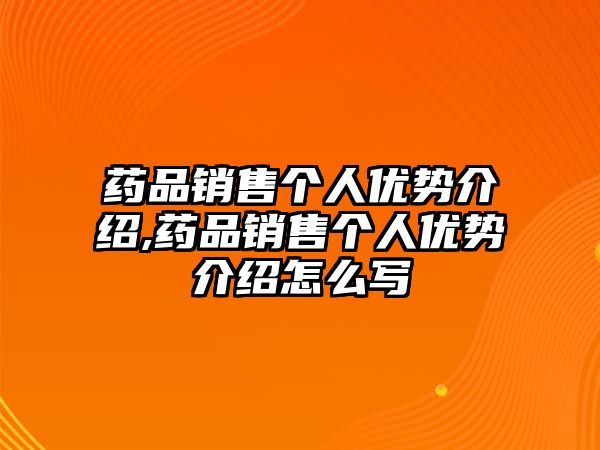 药品销售个人优势介绍,药品销售个人优势介绍怎么写